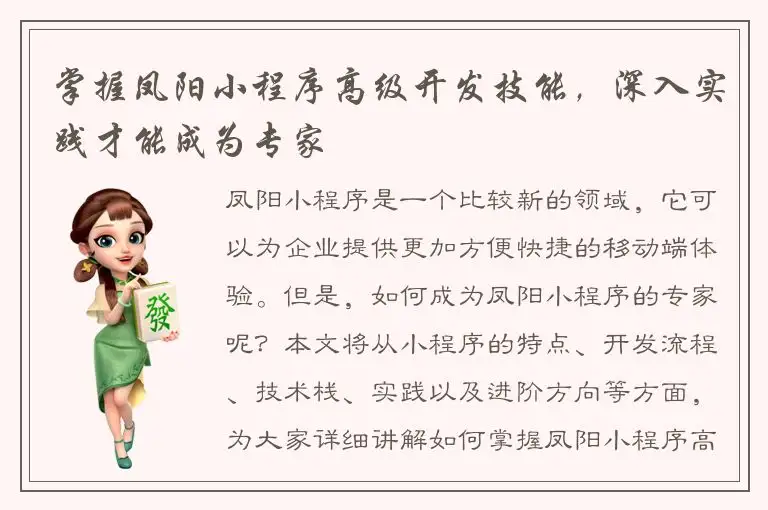 掌握凤阳小程序高级开发技能，深入实践才能成为专家

發

凤阳小程序是一个比较新的领域，它可以为企业提供更加方便快捷的移动端体验。但是，如何成为凤阳小程序的专家呢？本文将从小程序的特点、开发流程、技术栈、实践以及进阶方向等方面，为大家详细讲解如何掌握凤阳小程序高